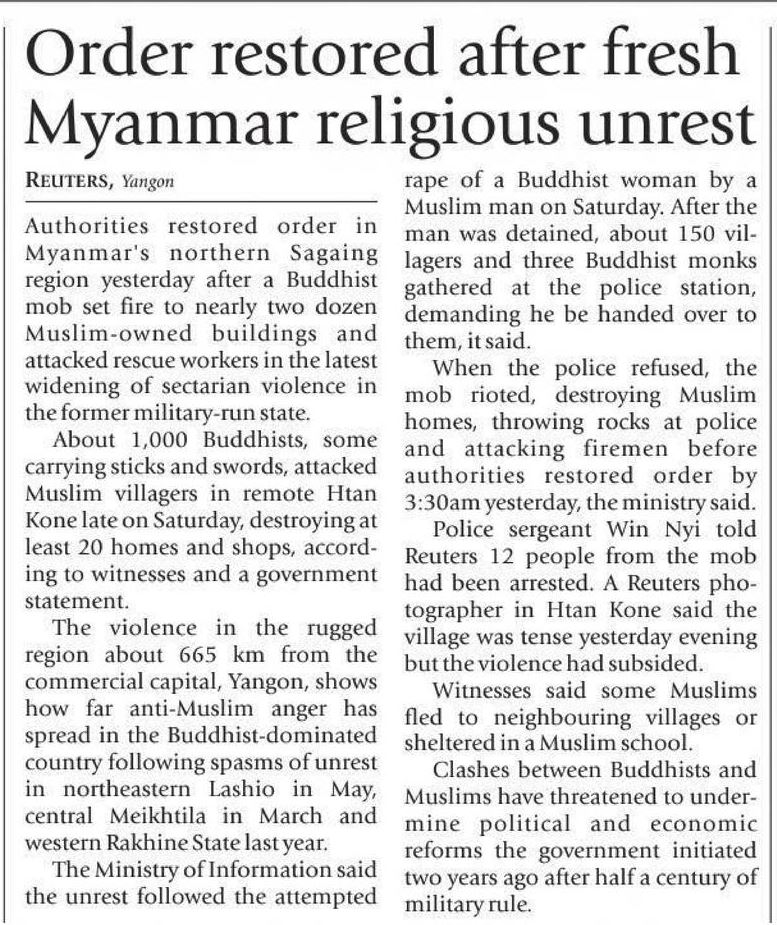 Order restored after fresh Myanmar religious unrest

REUTERS, Yangon

Authorities restored order in Myanmar's northern Sagaing region yesterday after a Buddhist mob set fire to nearly two dozen Muslim-owned buildings and attacked rescue workers in the latest widening of sectarian violence in the former military-run state.

About 1,000 Buddhists, some carrying sticks and swords, attacked Muslim villagers in remote Htan Kone late on Saturday, destroying at least 20 homes and shops, according to witnesses and a government statement.

The violence in the rugged region about 665 km from the commercial capital, Yangon, shows how far anti-Muslim anger has spread in the Buddhist-dominated country following spasms of unrest in northeastern Lashio in May, central Meikhtila in March and western Rakhine State last year.

The Ministry of Information said the unrest followed the attempted rape of a Buddhist woman by a Muslim man on Saturday. After the man was detained, about 150 villagers and three Buddhist monks gathered at the police station, demanding he be handed over to them, it said.

When the police refused, the mob rioted, destroying Muslim homes, throwing rocks at police and attacking firemen before authorities restored order by 3:30am yesterday, the ministry said.

Police sergeant Win Nyi told Reuters 12 people from the mob had been arrested. A Reuters photographer in Htan Kone said the village was tense yesterday evening but the violence had subsided.

Witnesses said some Muslims fled to neighbouring villages or sheltered in a Muslim school.

Clashes between Buddhists and Muslims have threatened to undermine political and economic reforms the government initiated two years ago after half a century of military rule.